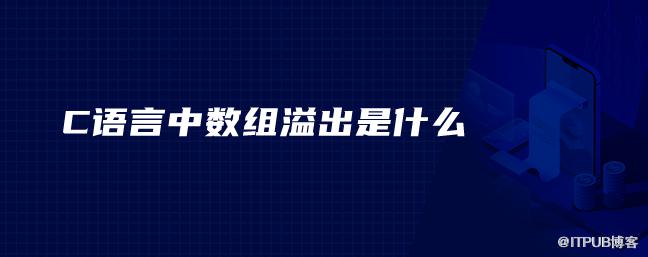 C语言中数组溢出是什么

@ITPUB博客